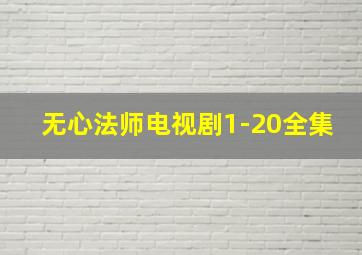 无心法师电视剧1-20全集